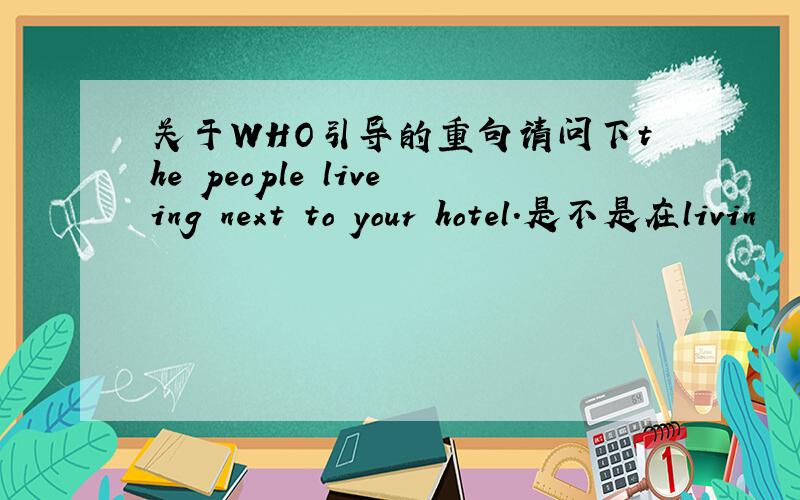 关于WHO引导的重句请问下the people liveing next to your hotel.是不是在livin